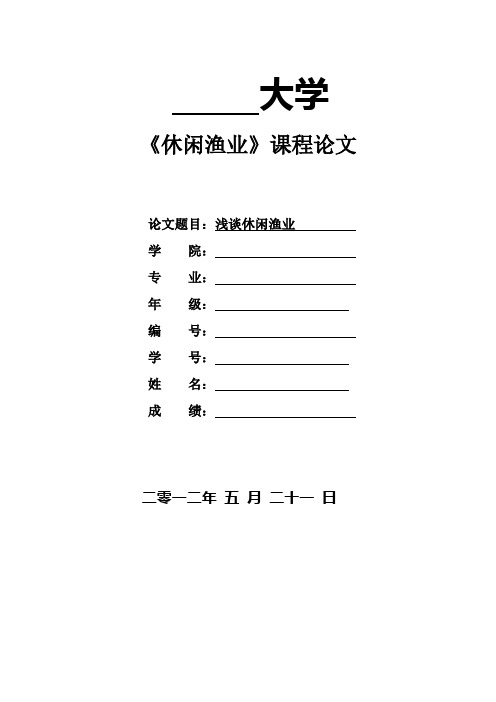 ______大学

《休闲渔业》课程论文

论文题目：浅谈休闲渔业

学　　院：

专　　业：

年　　级：

编　　号：

学　　号：

姓　　名：

成　　绩：

二零一二年 五 月 二十一 日